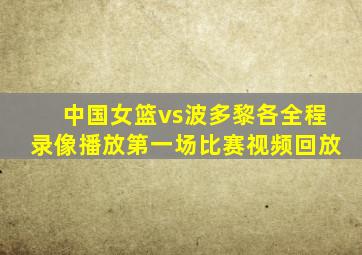 中国女篮vs波多黎各全程录像播放第一场比赛视频回放